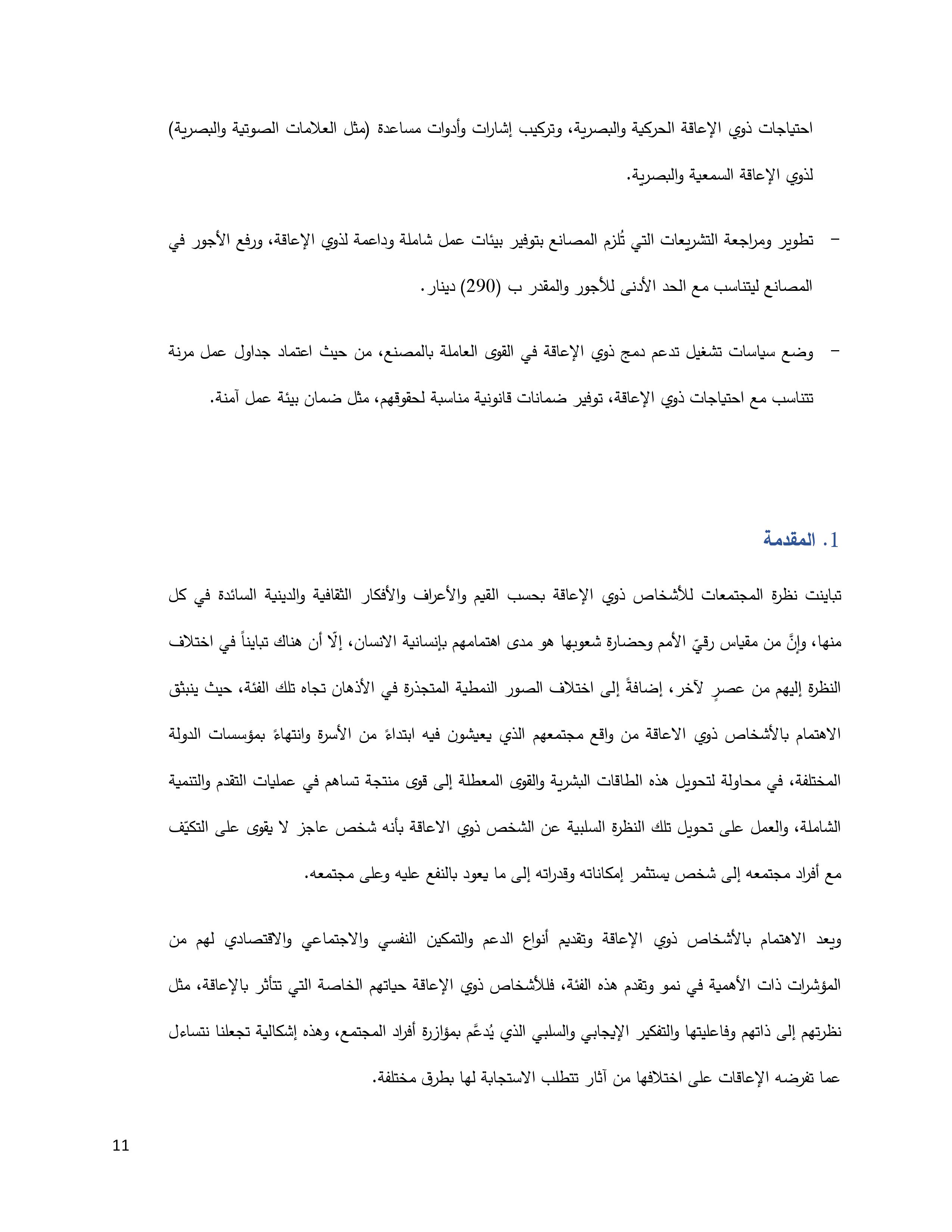 احتياجات ذوي الإعاقة الحركية والبصرية، وتركيب إشارات وأدوات مساعدة (مثل العلامات الصوتية والبصرية) لذوي الإعاقة السمعية والبصرية.

– تطوير ومراجعة التشريعات التي تُلزم المصانع بتوفير بيئات عمل شاملة وداعمة لذوي الإعاقة، ورفع الأجور في المصانع ليتناسب مع الحد الأدنى للأجور والمقدر ب (290) دينار.

– وضع سياسات تشغيل تدعم دمج ذوي الإعاقة في القوى العاملة بالمصنع، من حيث اعتماد جداول عمل مرنة تتناسب مع احتياجات ذوي الإعاقة، توفير ضمانات قانونية مناسبة لحقوقهم، مثل ضمان بيئة عمل آمنة.

1. المقدمة

تباينت نظرة المجتمعات للأشخاص ذوي الإعاقة بحسب القيم والأعراف والأفكار الثقافية والدينية السائدة في كل منها، وإنَّ من مقياس رقيّ الأمم وحضارة شعوبها هو مدى اهتمامهم بإنسانية الانسان، إلّا أن هناك تبايناً في اختلاف النظرة إليهم من عصرٍ لآخر، إضافةً إلى اختلاف الصور النمطية المتجذرة في الأذهان تجاه تلك الفئة، حيث ينبثق الاهتمام بالأشخاص ذوي الاعاقة من واقع مجتمعهم الذي يعيشون فيه ابتداءً من الأسرة وانتهاءً بمؤسسات الدولة المختلفة، في محاولة لتحويل هذه الطاقات البشرية والقوى المعطلة إلى قوى منتجة تساهم في عمليات التقدم والتنمية الشاملة، والعمل على تحويل تلك النظرة السلبية عن الشخص ذوي الاعاقة بأنه شخص عاجز لا يقوى على التكيّف مع أفراد مجتمعه إلى شخص يستثمر إمكاناته وقدراته إلى ما يعود بالنفع عليه وعلى مجتمعه.

ويعد الاهتمام بالأشخاص ذوي الإعاقة وتقديم أنواع الدعم والتمكين النفسي والاجتماعي والاقتصادي لهم من المؤشرات ذات الأهمية في نمو وتقدم هذه الفئة، فللأشخاص ذوي الإعاقة حياتهم الخاصة التي تتأثر بالإعاقة، مثل نظرتهم إلى ذاتهم وفاعليتها والتفكير الإيجابي والسلبي الذي يُدعَّم بمؤازرة أفراد المجتمع، وهذه إشكالية تجعلنا نتساءل عما تفرضه الإعاقات على اختلافها من آثار تتطلب الاستجابة لها بطرق مختلفة.

11